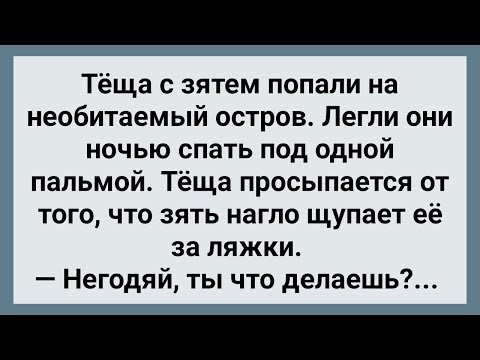 Тёща с зятем попали на необитаемый остров. Легли они ночью спать под одной пальмой. Тёща просыпается от того, что зять нагло щупает её за ляжки.
— Негодяй, ты что делаешь?...